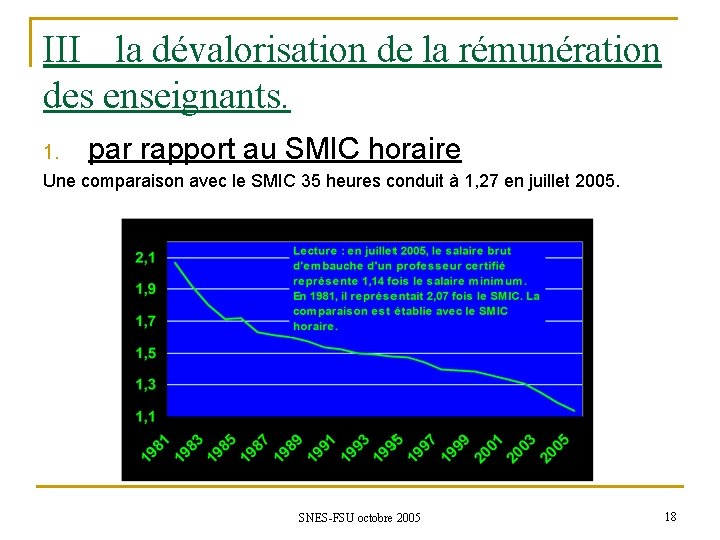 III la dévalorisation de la rémunération des enseignants.

1. par rapport au SMIC horaire

Une comparaison avec le SMIC 35 heures conduit à 1,27 en juillet 2005.

Lecture : en juillet 2005, le salaire brut d'embauche d'un professeur certifié représente 1,14 fois le salaire minimum. En 1981, il représentait 2,07 fois le SMIC. La comparaison est établie avec le SMIC horaire.

2,1
1,9
1,7
1,5
1,3
1,1

1981 1983 1985 1987 1989 1991 1993 1995 1997 1999 2001 2003 2005

SNES-FSU octobre 2005

18